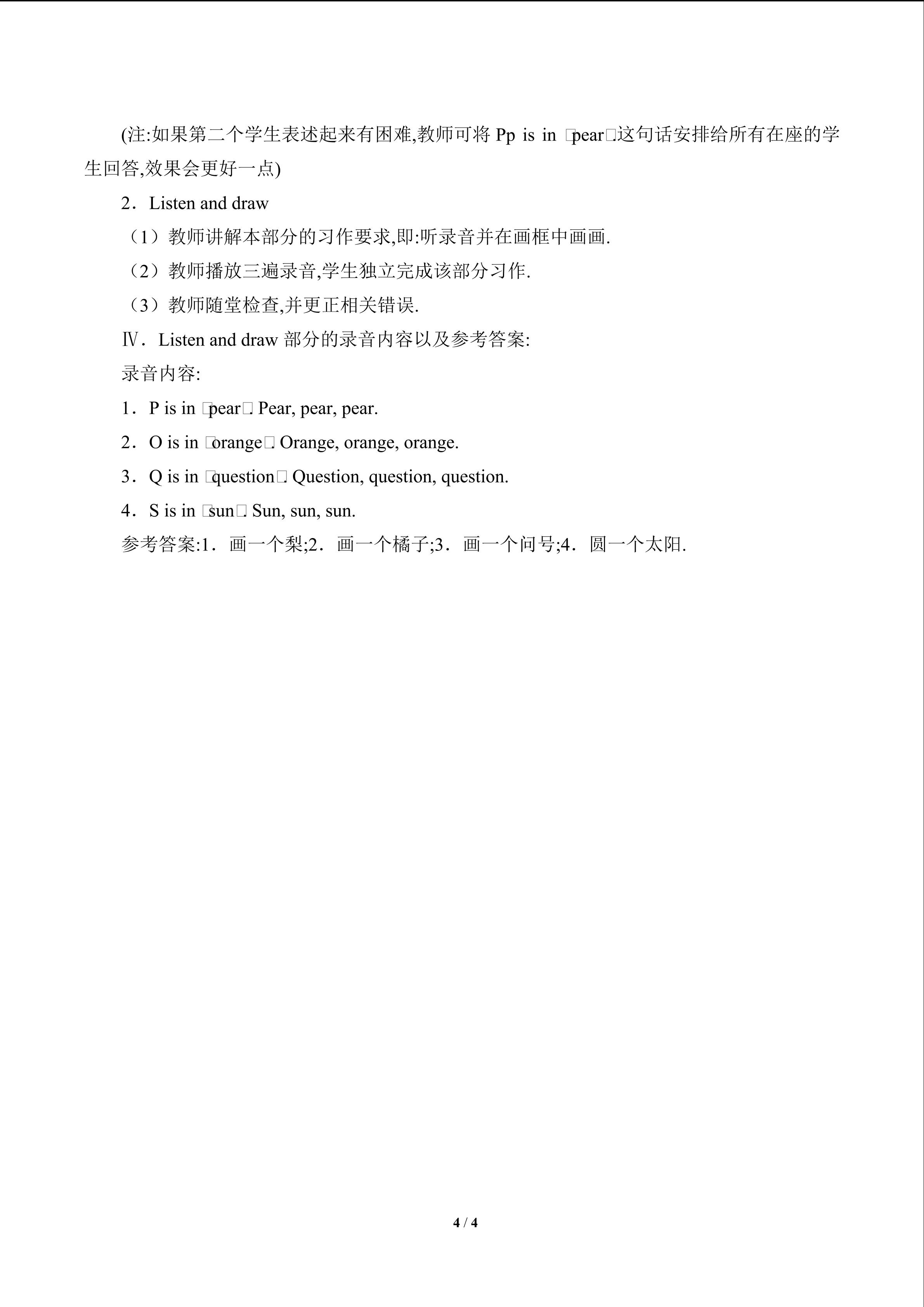 (注:如果第二个学生表述起来有困难,教师可将Pp is in □pear□这句话安排给所有在座的学生回答,效果会更好一点)

2．Listen and draw

（1）教师讲解本部分的习作要求,即:听录音并在画框中画画.

（2）教师播放三遍录音,学生独立完成该部分习作.

（3）教师随堂检查,并更正相关错误.

Ⅳ．Listen and draw部分的录音内容以及参考答案:

录音内容:

1．P is in □pear□. Pear, pear, pear.

2．O is in □orange□. Orange, orange, orange.

3．Q is in □question□. Question, question, question.

4．S is in □sun□. Sun, sun, sun.

参考答案:1．画一个梨;2．画一个橘子;3．画一个问号;4．圆一个太阳.

4 / 4